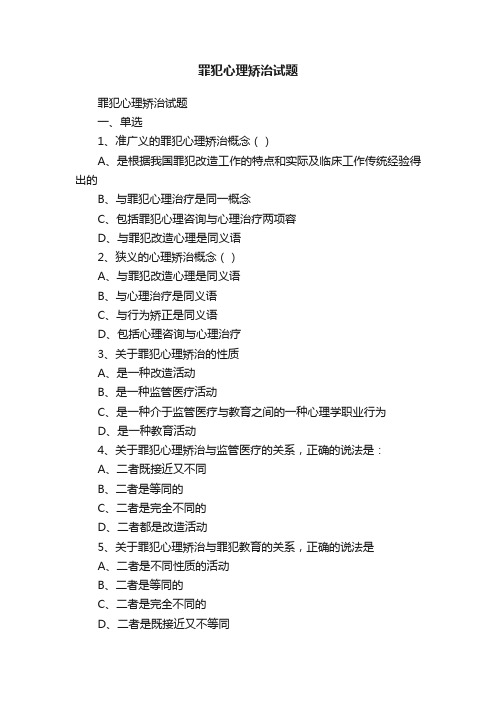 罪犯心理矫治试题

罪犯心理矫治试题

一、单选

1、准广义的罪犯心理矫治概念（ ）

A、是根据我国罪犯改造工作的特点和实际及临床工作传统经验得出的

B、与罪犯心理治疗是同一概念

C、包括罪犯心理咨询与心理治疗两项容

D、与罪犯改造心理是同义语

2、狭义的心理矫治概念（ ）

A、与罪犯改造心理是同义语

B、与心理治疗是同义语

C、与行为矫正是同义语

D、包括心理咨询与心理治疗

3、关于罪犯心理矫治的性质

A、是一种改造活动

B、是一种监管医疗活动

C、是一种介于监管医疗与教育之间的一种心理学职业行为

D、是一种教育活动

4、关于罪犯心理矫治与监管医疗的关系，正确的说法是：

A、二者既接近又不同

B、二者是等同的

C、二者是完全不同的

D、二者都是改造活动

5、关于罪犯心理矫治与罪犯教育的关系，正确的说法是

A、二者是不同性质的活动

B、二者是等同的

C、二者是完全不同的

D、二者是既接近又不等同